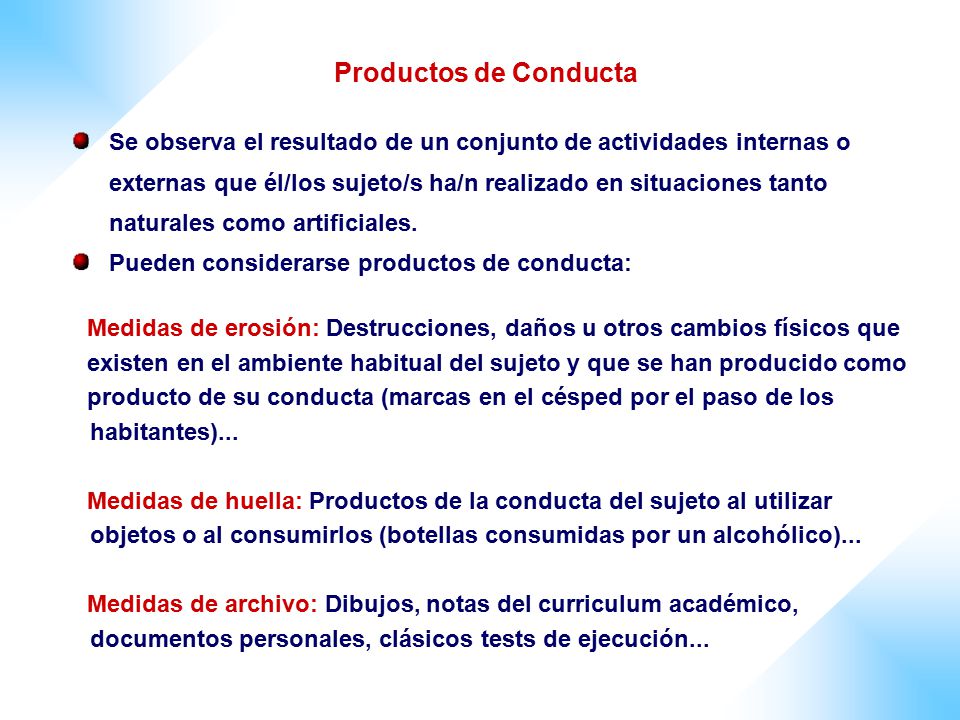 Productos de Conducta

Se observa el resultado de un conjunto de actividades internas o externas que él/los sujeto/s ha/n realizado en situaciones tanto naturales como artificiales.

Pueden considerarse productos de conducta:

Medidas de erosión: Destrucciones, daños u otros cambios físicos que existen en el ambiente habitual del sujeto y que se han producido como producto de su conducta (marcas en el césped por el paso de los habitantes)...

Medidas de huella: Productos de la conducta del sujeto al utilizar objetos o al consumirlos (botellas consumidas por un alcohólico)...

Medidas de archivo: Dibujos, notas del curriculum académico, documentos personales, clásicos tests de ejecución...